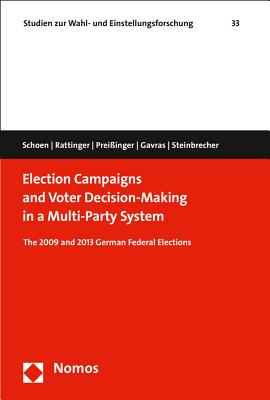 Studien zur Wahl- und Einstellungsforschung 33

Schoen | Rattinger | Preißinger | Gavras | Steinbrecher

Election Campaigns and Voter Decision-Making in a Multi-Party System

The 2009 and 2013 German Federal Elections

Nomos